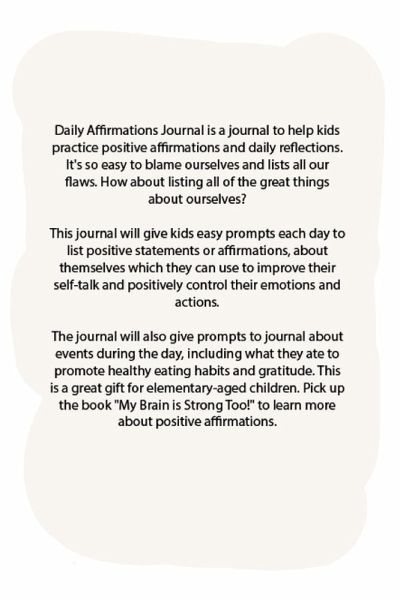 Daily Affirmations Journal is a journal to help kids practice positive affirmations and daily reflections. It's so easy to blame ourselves and lists all our flaws. How about listing all of the great things about ourselves?

This journal will give kids easy prompts each day to list positive statements or affirmations, about themselves which they can use to improve their self-talk and positively control their emotions and actions.

The journal will also give prompts to journal about events during the day, including what they ate to promote healthy eating habits and gratitude. This is a great gift for elementary-aged children. Pick up the book "My Brain is Strong Too!" to learn more about positive affirmations.